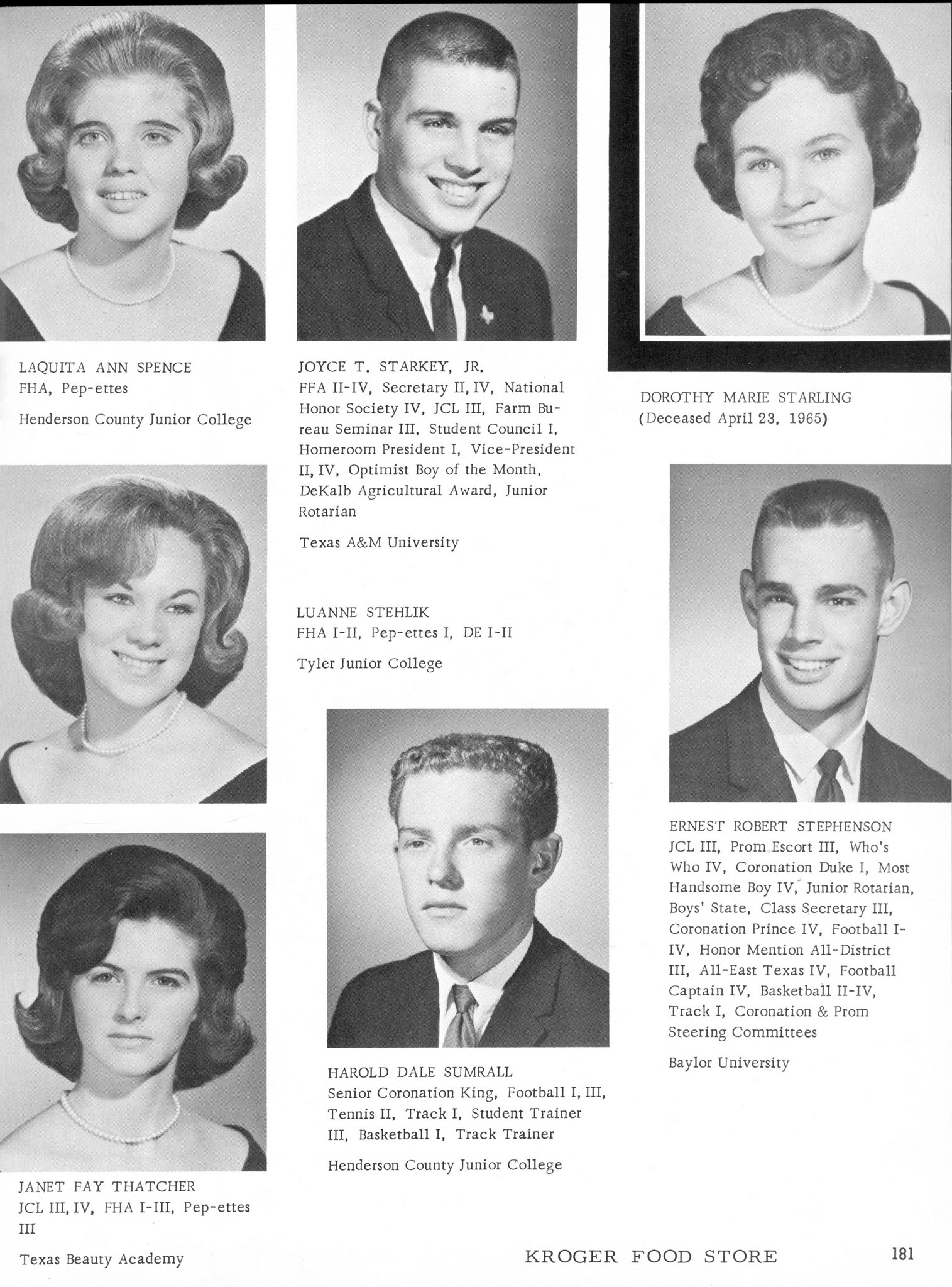 LAQUITA ANN SPENCE
FHA, Pep-ettes

Henderson County Junior College

JOYCE T. STARKEY, JR.
FFA II-IV, Secretary II, IV, National Honor Society IV, JCL III, Farm Bureau Seminar III, Student Council I, Homeroom President I, Vice-President II, IV, Optimist Boy of the Month, DeKalb Agricultural Award, Junior Rotarian

Texas A&M University

DOROTHY MARIE STARLING
(Deceased April 23, 1965)

LUANNE STEHLIK
FHA I-II, Pep-ettes I, DE I-II

Tyler Junior College

ERNEST ROBERT STEPHENSON
JCL III, Prom Escort III, Who's Who IV, Coronation Duke I, Most Handsome Boy IV, Junior Rotarian, Boys' State, Class Secretary III, Coronation Prince IV, Football I-IV, Honor Mention All-District III, All-East Texas IV, Football Captain IV, Basketball II-IV, Track I, Coronation & Prom Steering Committees

Baylor University

HAROLD DALE SUMRALL
Senior Coronation King, Football I, III, Tennis II, Track I, Student Trainer III, Basketball I, Track Trainer

Henderson County Junior College

JANET FAY THATCHER
JCL III, IV, FHA I-III, Pep-ettes III

Texas Beauty Academy

KROGER FOOD STORE

181